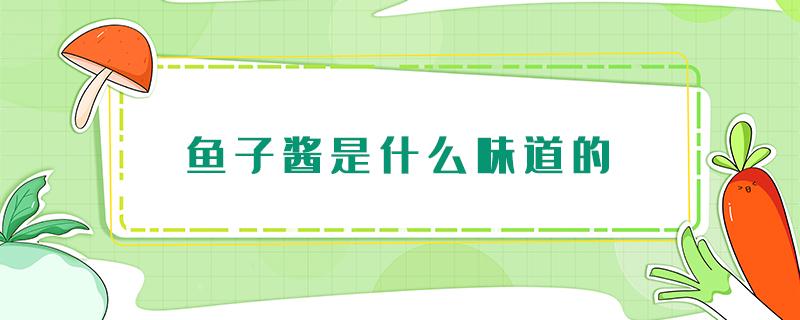 鱼子酱是什么味道的